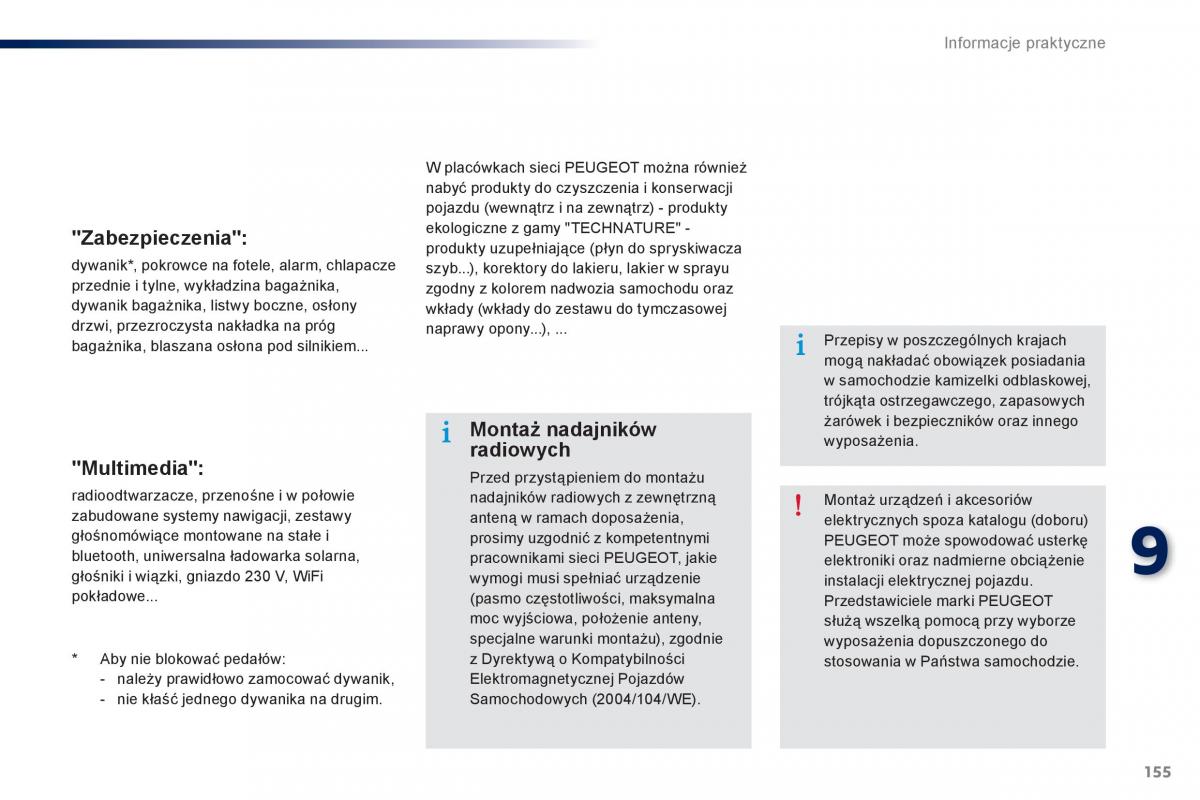 Informacje praktyczne

"Zabezpieczenia":

dywanik*, pokrowce na fotele, alarm, chlapacze przednie i tylne, wykładzina bagażnika, dywanik bagażnika, listwy boczne, osłony drzwi, przezroczysta nakładka na próg bagażnika, blaszana osłona pod silnikiem...

"Multimedia":

radioodtwarzacze, przenośne i w połowie zabudowane systemy nawigacji, zestawy głośnomówiące montowane na stałe i bluetooth, uniwersalna ładowarka solarna, głośniki i wiązki, gniazdo 230 V, WiFi pokładowe...

* Aby nie blokować pedałów:
- należy prawidłowo zamocować dywanik,
- nie kłaść jednego dywanika na drugim.

W placówkach sieci PEUGEOT można również nabyć produkty do czyszczenia i konserwacji pojazdu (wewnątrz i na zewnątrz) - produkty ekologiczne z gamy "TECHNATURE" - produkty uzupełniające (płyn do spryskiwacza szyb...), korektory do lakieru, lakier w sprayu zgodny z kolorem nadwozia samochodu oraz wkłady (wkłady do zestawu do tymczasowej naprawy opony...), ...

i Montaż nadajników radiowych

Przed przystąpieniem do montażu nadajników radiowych z zewnętrzną anteną w ramach doposażenia, prosimy uzgodnić z kompetentnymi pracownikami sieci PEUGEOT, jakie wymogi musi spełniać urządzenie (pasmo częstotliwości, maksymalna moc wyjściowa, położenie anteny, specjalne warunki montażu), zgodnie z Dyrektywą o Kompatybilności Elektromagnetycznej Pojazdów Samochodowych (2004/104/WE).

i Przepisy w poszczególnych krajach mogą nakładać obowiązek posiadania w samochodzie kamizelki odblaskowej, trójkąta ostrzegawczego, zapasowych żarówek i bezpieczników oraz innego wyposażenia.

! Montaż urządzeń i akcesoriów elektrycznych spoza katalogu (doboru) PEUGEOT może spowodować usterkę elektroniki oraz nadmierne obciążenie instalacji elektrycznej pojazdu. Przedstawiciele marki PEUGEOT służą wszelką pomocą przy wyborze wyposażenia dopuszczonego do stosowania w Państwa samochodzie.

9

155